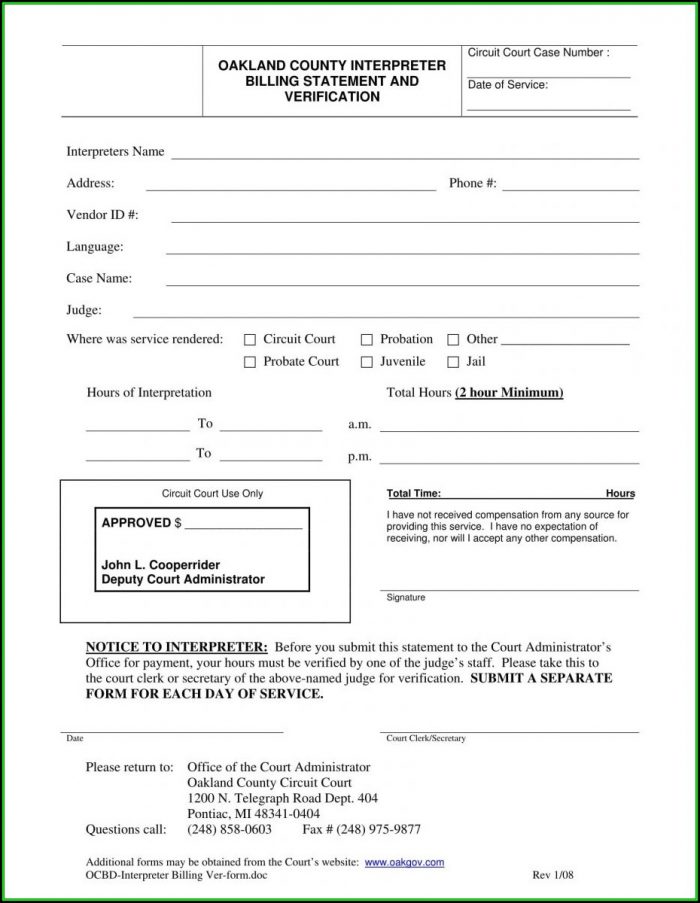 OAKLAND COUNTY INTERPRETER BILLING STATEMENT AND VERIFICATION

Circuit Court Case Number :

Date of Service:

Interpreters Name

Address: Phone #:

Vendor ID #:

Language:

Case Name:

Judge:

Where was service rendered: ☐ Circuit Court ☐ Probation ☐ Other
☐ Probate Court ☐ Juvenile ☐ Jail

Hours of Interpretation

Total Hours (2 hour Minimum)

To a.m.

To p.m.

Circuit Court Use Only

APPROVED $

John L. Cooperrider
Deputy Court Administrator

Total Time: Hours

I have not received compensation from any source for providing this service. I have no expectation of receiving, nor will I accept any other compensation.

Signature

NOTICE TO INTERPRETER: Before you submit this statement to the Court Administrator's Office for payment, your hours must be verified by one of the judge's staff. Please take this to the court clerk or secretary of the above-named judge for verification. SUBMIT A SEPARATE FORM FOR EACH DAY OF SERVICE.

Date

Court Clerk/Secretary

Please return to: Office of the Court Administrator
Oakland County Circuit Court
1200 N. Telegraph Road Dept. 404
Pontiac, MI 48341-0404
Questions call: (248) 858-0603 Fax # (248) 975-9877

Additional forms may be obtained from the Court's website: www.oakgov.com
OCBD-Interpreter Billing Ver-form.doc Rev 1/08